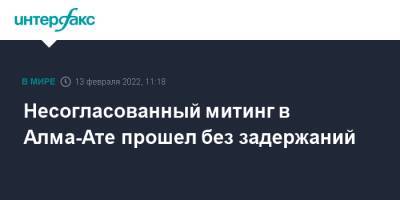 интерфакс

В МИРЕ 13 февраля 2022, 11:18

Несогласованный митинг в Алма-Ате прошел без задержаний